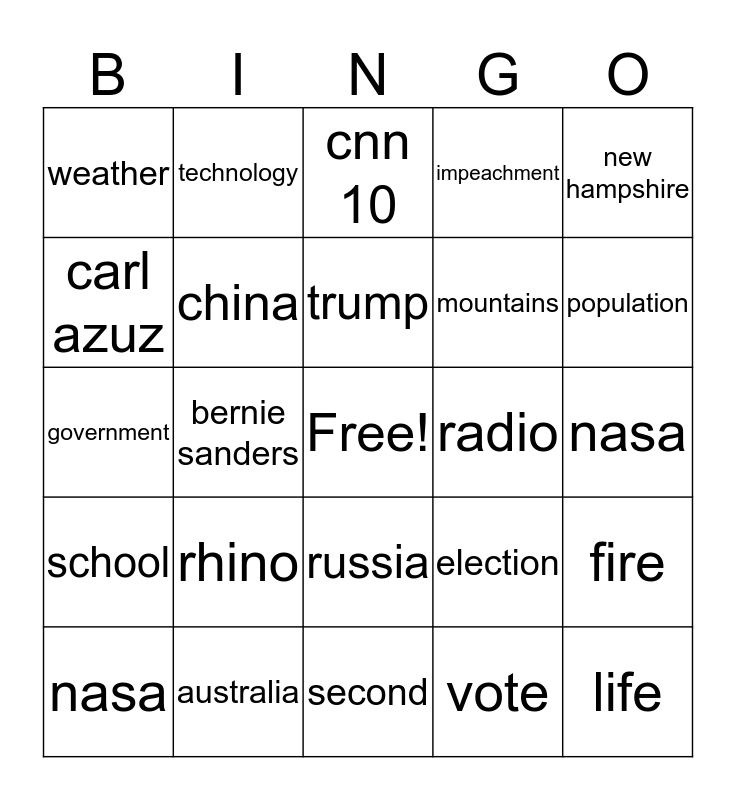 | B | I | N | G | O |
|---|---|---|---|---|
| weather | technology | cnn 10 | impeachment | new hampshire |
| carl azuz | china | trump | mountains | population |
| government | bernie sanders | Free! | radio | nasa |
| school | rhino | russia | election | fire |
| nasa | australia | second | vote | life |